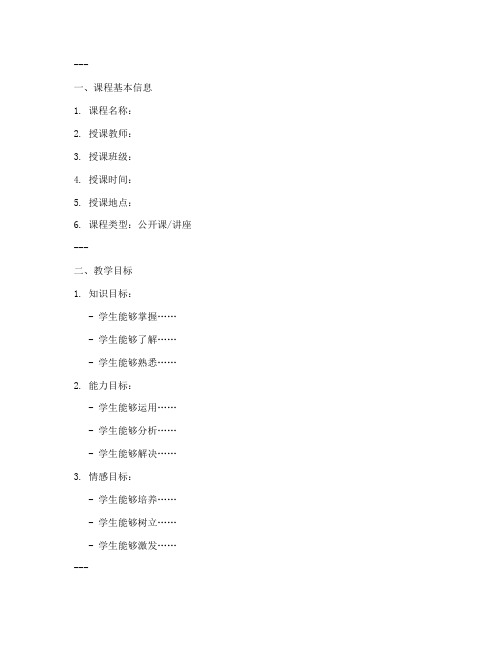 ---

一、课程基本信息

1. 课程名称：

2. 授课教师：

3. 授课班级：

4. 授课时间：

5. 授课地点：

6. 课程类型：公开课/讲座

---

二、教学目标

1. 知识目标：

- 学生能够掌握……

- 学生能够了解……

- 学生能够熟悉……

2. 能力目标：

- 学生能够运用……

- 学生能够分析……

- 学生能够解决……

3. 情感目标：

- 学生能够培养……

- 学生能够树立……

- 学生能够激发……

---